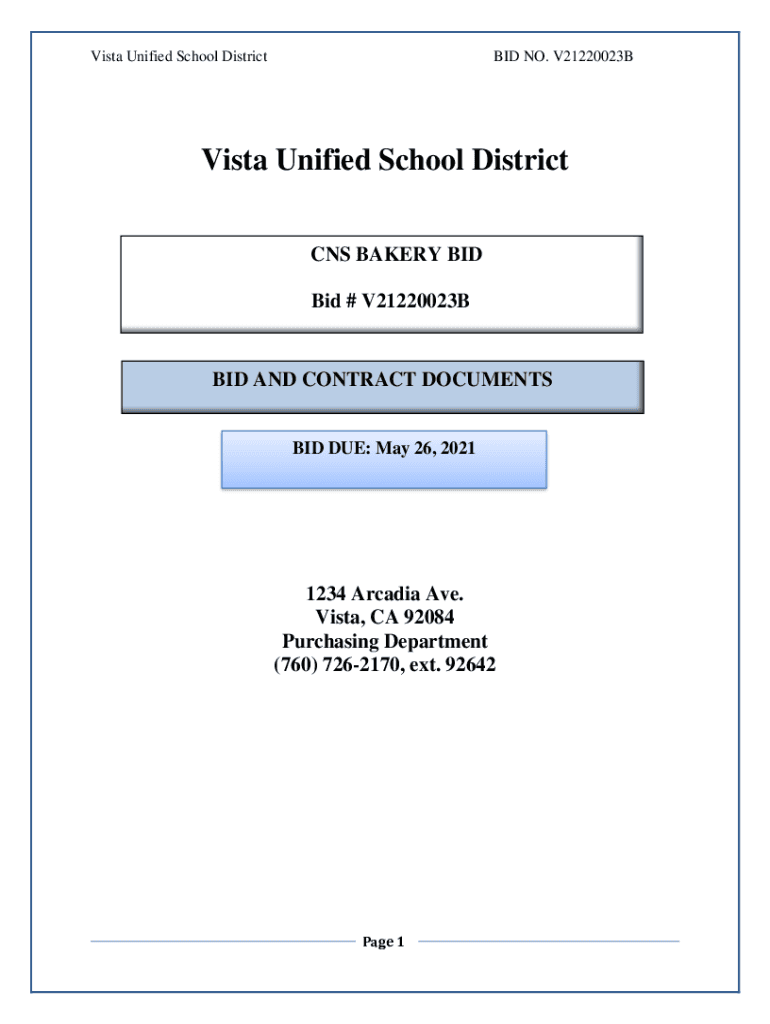 Vista Unified School District

BID NO. V21220023B

Vista Unified School District

CNS BAKERY BID

Bid # V21220023B

BID AND CONTRACT DOCUMENTS

BID DUE: May 26, 2021

1234 Arcadia Ave.
Vista, CA 92084
Purchasing Department
(760) 726-2170, ext. 92642

Page 1